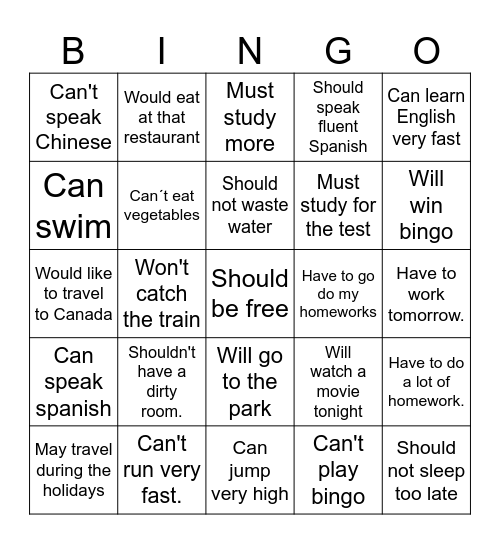 | B | I | N | G | O |
|---|---|---|---|---|
| Can't speak Chinese | Would eat at that restaurant | Must study more | Should speak fluent Spanish | Can learn English very fast |
| Can swim | Can´t eat vegetables | Should not waste water | Must study for the test | Will win bingo |
| Would like to travel to Canada | Won't catch the train | Should be free | Have to go do my homeworks | Have to work tomorrow. |
| Can speak spanish | Shouldn't have a dirty room. | Will go to the park | Will watch a movie tonight | Have to do a lot of homework. |
| May travel during the holidays | Can't run very fast. | Can jump very high | Can't play bingo | Should not sleep too late |